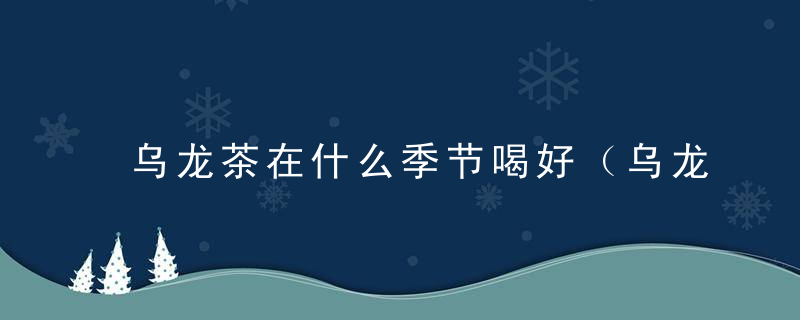 乌龙茶在什么季节喝好（乌龙